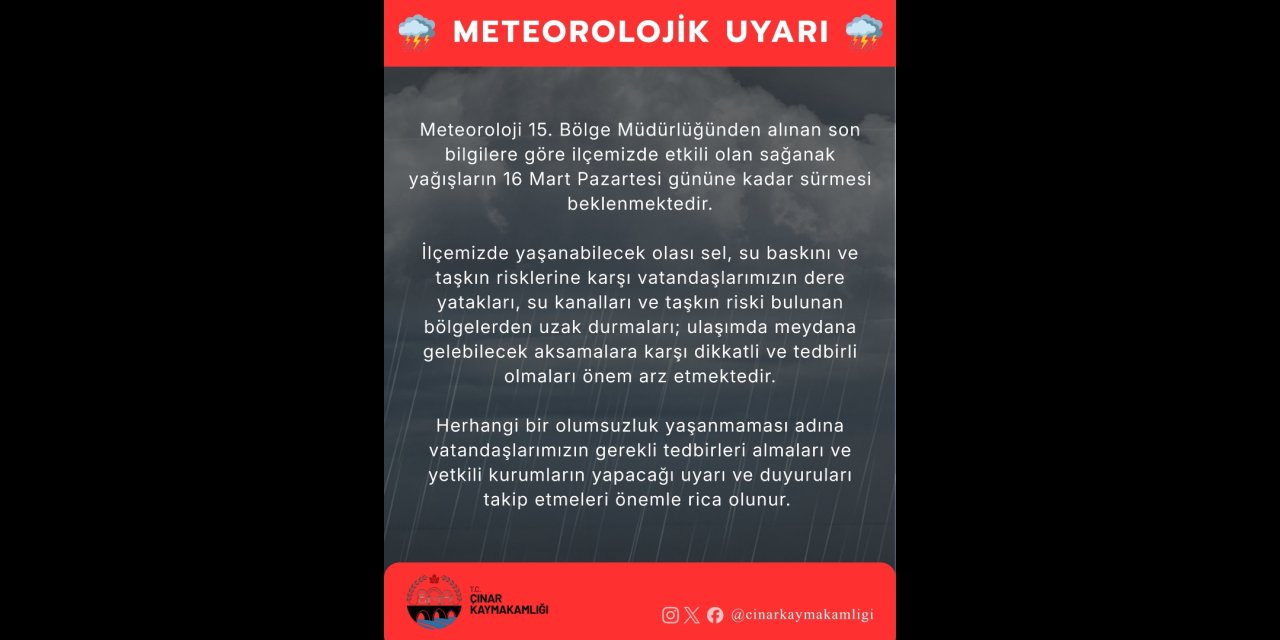 METEOROLOJİK UYARI

Meteoroloji 15. Bölge Müdürlüğünden alınan son bilgilere göre ilçemizde etkili olan sağanak yağışların 16 Mart Pazartesi gününe kadar sürmesi beklenmektedir.

İlçemizde yaşanabilecek olası sel, su baskını ve taşkın risklerine karşı vatandaşlarımızın dere yatakları, su kanalları ve taşkın riski bulunan bölgelerden uzak durmaları; ulaşımda meydana gelebilecek aksamalara karşı dikkatli ve tedbirli olmaları önem arz etmektedir.

Herhangi bir olumsuzluk yaşanmaması adına vatandaşlarımızın gerekli tedbirleri almaları ve yetkili kurumların yapacağı uyarı ve duyuruları takip etmeleri önemle rica olunur.

T.C.
ÇINAR
KAYMAKAMLIĞI

@cinarkaymakamligi